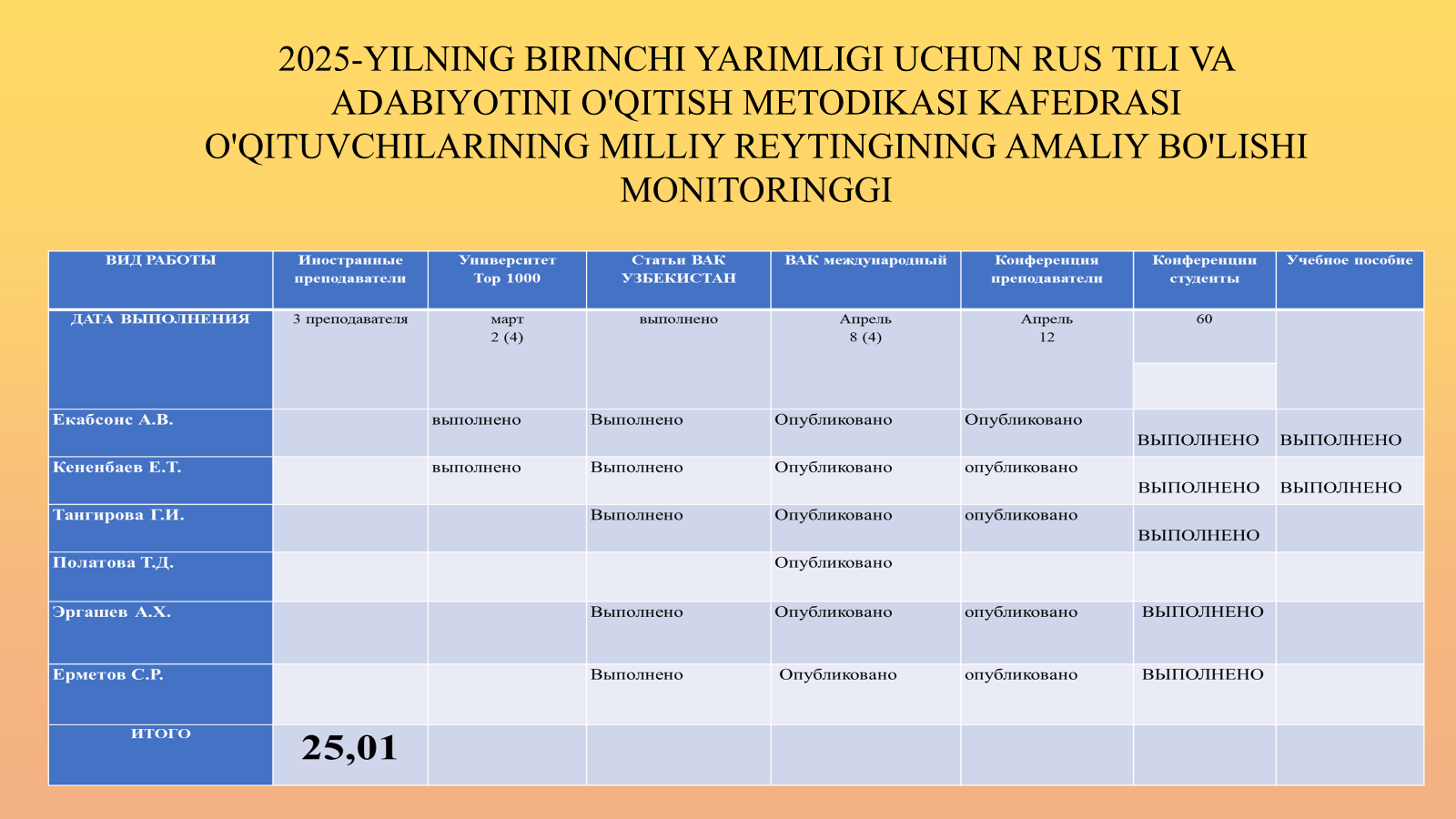 2025-YILNING BIRINCHI YARIMLIGI UCHUN RUS TILI VA ADABIYOTINI O'QITISH METODIKASI KAFEDRASI O'QITUVCHILARINING MILLIY REYTINGINING AMALIY BO'LISHI MONITORINGGI

| ВИД РАБОТЫ | Иностранные преподаватели | Университет Top 1000 | Статьи ВАК УЗБЕКИСТАН | ВАК международный | Конференция преподаватели | Конференции студенты | Учебное пособие |
|---|---|---|---|---|---|---|---|
| ДАТА ВЫПОЛНЕНИЯ | 3 преподавателя | март 2 (4) | выполнено | Апрель 8 (4) | Апрель 12 | 60 | |
| Екабсонс А.В. | | выполнено | Выполнено | Опубликовано | Опубликовано | ВЫПОЛНЕНО | ВЫПОЛНЕНО |
| Кененбаев Е.Т. | | выполнено | Выполнено | Опубликовано | опубликовано | ВЫПОЛНЕНО | ВЫПОЛНЕНО |
| Тангирова Г.И. | | | Выполнено | Опубликовано | опубликовано | ВЫПОЛНЕНО | |
| Полатова Т.Д. | | | | Опубликовано | | | |
| Эргашев А.Х. | | | Выполнено | Опубликовано | опубликовано | ВЫПОЛНЕНО | |
| Ерметов С.Р. | | | Выполнено | Опубликовано | опубликовано | ВЫПОЛНЕНО | |
| ИТОГО | 25,01 | | | | | | |